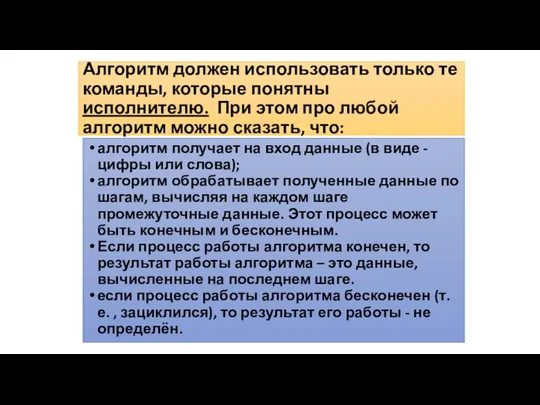 Алгоритм должен использовать только те команды, которые понятны исполнителю. При этом про любой алгоритм можно сказать, что:

• алгоритм получает на вход данные (в виде - цифры или слова);
• алгоритм обрабатывает полученные данные по шагам, вычисляя на каждом шаге промежуточные данные. Этот процесс может быть конечным и бесконечным.
• Если процесс работы алгоритма конечен, то результат работы алгоритма – это данные, вычисленные на последнем шаге.
• если процесс работы алгоритма бесконечен (т. е. , зациклился), то результат его работы - не определён.